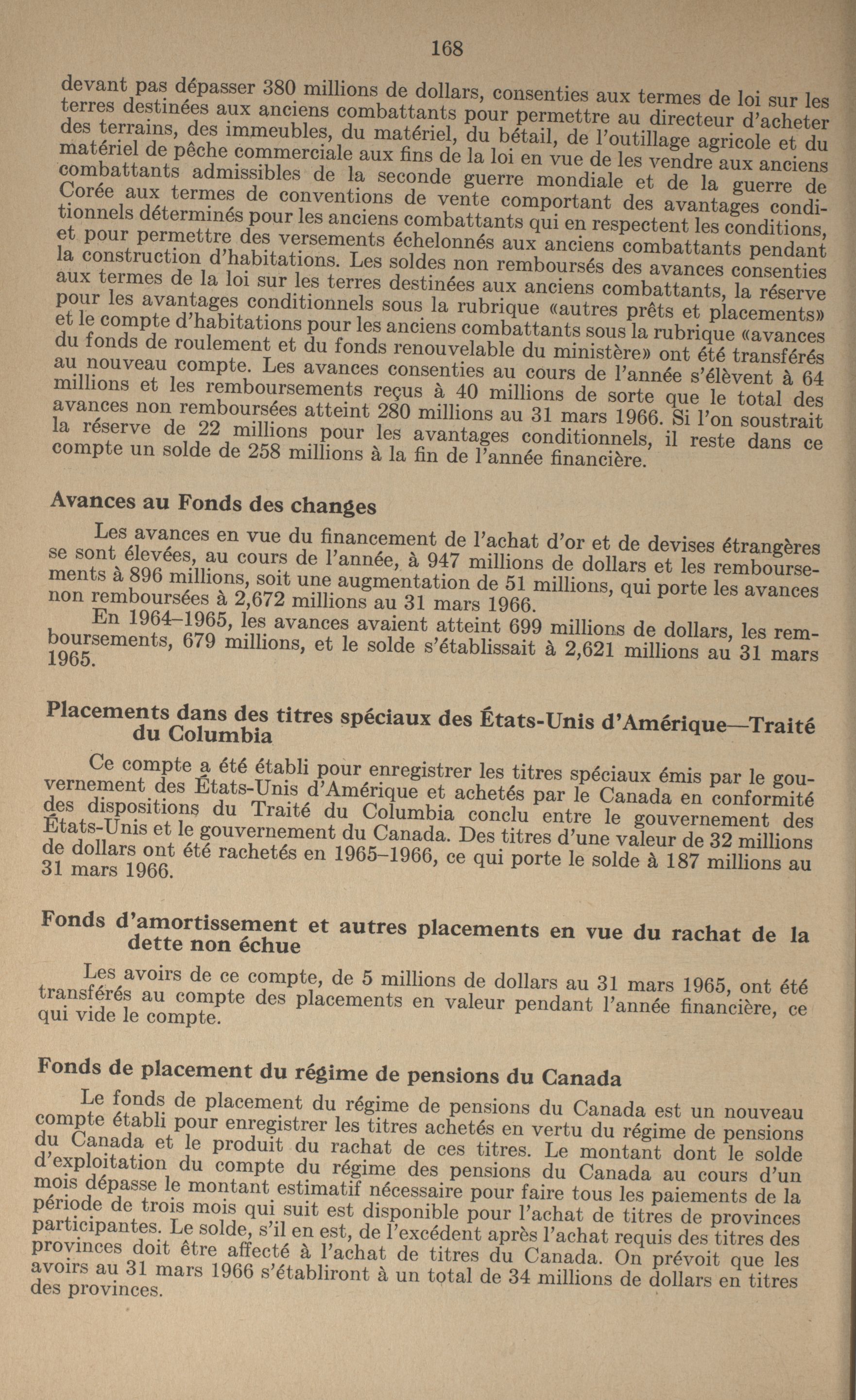 168

devant pas dépasser 380 millions de dollars, consenties aux termes de loi sur les terres destinées aux anciens combattants pour permettre au directeur d'acheter des terrains, des immeubles, du matériel, du bétail, de l'outillage agricole et du matériel de pêche commerciale aux fins de la loi en vue de les vendre aux anciens combattants admissibles de la seconde guerre mondiale et de la guerre de Corée aux termes de conventions de vente comportant des avantages conditionnels déterminés pour les anciens combattants qui en respectent les conditions, et pour permettre des versements échelonnés aux anciens combattants pendant la construction d'habitations. Les soldes non remboursés des avances consenties aux termes de la loi sur les terres destinées aux anciens combattants, la réserve pour les avantages conditionnels sous la rubrique «autres prêts et placements» et le compte d'habitations pour les anciens combattants sous la rubrique «avances du fonds de roulement et du fonds renouvelable du ministère» ont été transférés au nouveau compte. Les avances consenties au cours de l'année s'élèvent à 64 millions et les remboursements reçus à 40 millions de sorte que le total des avances non remboursées atteint 280 millions au 31 mars 1966. Si l'on soustrait la réserve de 22 millions pour les avantages conditionnels, il reste dans ce compte un solde de 258 millions à la fin de l'année financière.

Avances au Fonds des changes

Les avances en vue du financement de l'achat d'or et de devises étrangères se sont élevées, au cours de l'année, à 947 millions de dollars et les remboursements à 896 millions, soit une augmentation de 51 millions, qui porte les avances non remboursées à 2,672 millions au 31 mars 1966.

En 1964–1965, les avances avaient atteint 699 millions de dollars, les remboursements, 679 millions, et le solde s'établissait à 2,621 millions au 31 mars 1965.

Placements dans des titres spéciaux des États-Unis d'Amérique—Traité du Columbia

Ce compte a été établi pour enregistrer les titres spéciaux émis par le gouvernement des États-Unis d'Amérique et achetés par le Canada en conformité des dispositions du Traité du Columbia conclu entre le gouvernement des États-Unis et le gouvernement du Canada. Des titres d'une valeur de 32 millions de dollars ont été rachetés en 1965–1966, ce qui porte le solde à 187 millions au 31 mars 1966.

Fonds d'amortissement et autres placements en vue du rachat de la dette non échue

Les avoirs de ce compte, de 5 millions de dollars au 31 mars 1965, ont été transférés au compte des placements en valeur pendant l'année financière, ce qui vide le compte.

Fonds de placement du régime de pensions du Canada

Le fonds de placement du régime de pensions du Canada est un nouveau compte établi pour enregistrer les titres achetés en vertu du régime de pensions du Canada et le produit du rachat de ces titres. Le montant dont le solde d'exploitation du compte du régime des pensions du Canada au cours d'un mois dépasse le montant estimatif nécessaire pour faire tous les paiements de la période de trois mois qui suit est disponible pour l'achat de titres de provinces participantes. Le solde, s'il en est, de l'excédent après l'achat requis des titres des provinces doit être affecté à l'achat de titres du Canada. On prévoit que les avoirs au 31 mars 1966 s'établiront à un total de 34 millions de dollars en titres des provinces.